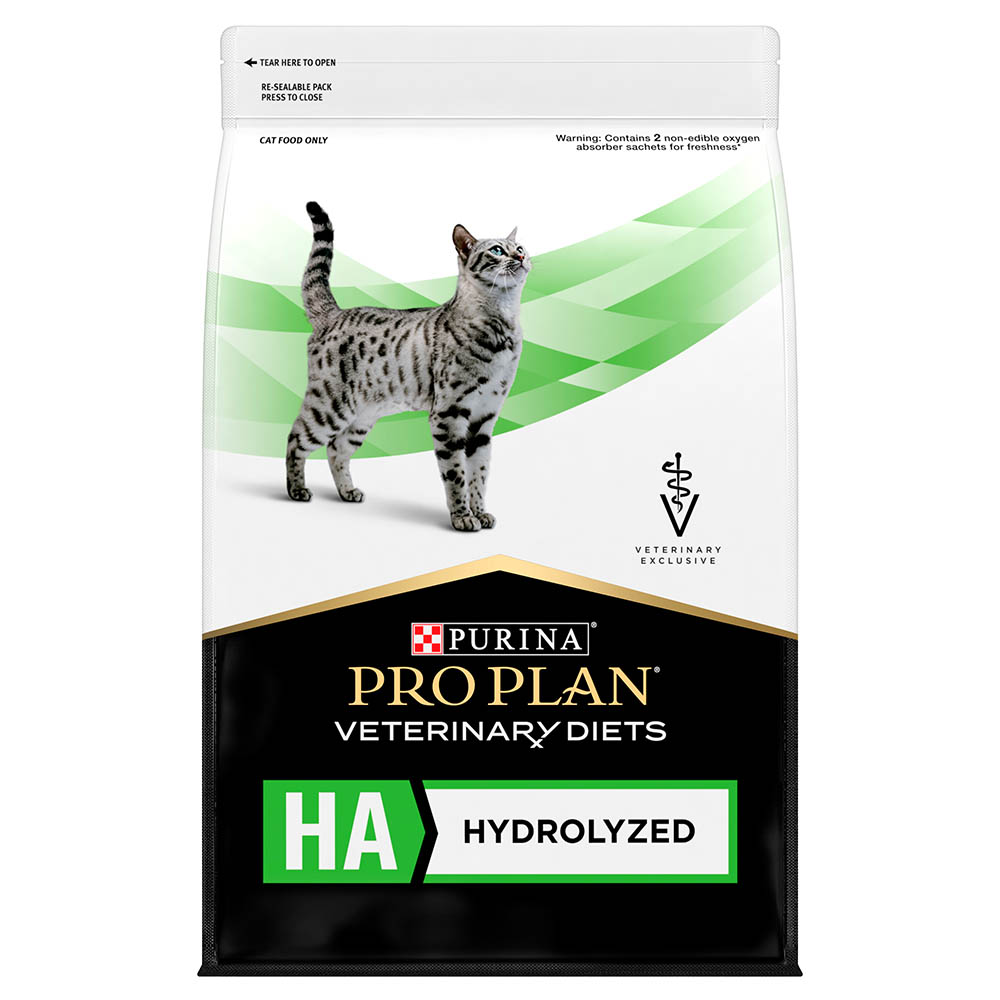 TEAR HERE TO OPEN

RE-SEALABLE PACK
PRESS TO CLOSE

CAT FOOD ONLY

Warning: Contains 2 non-edible oxygen absorber sachets for freshness*

VETERINARY EXCLUSIVE

PURINA

PRO PLAN®

VETERINARY DIETS

HA

HYDROLYZED